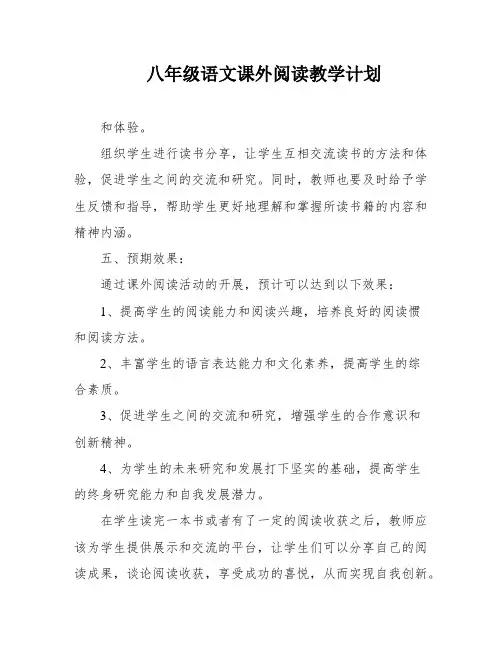 八年级语文课外阅读教学计划

和体验。

组织学生进行读书分享，让学生互相交流读书的方法和体验，促进学生之间的交流和研究。同时，教师也要及时给予学生反馈和指导，帮助学生更好地理解和掌握所读书籍的内容和精神内涵。

五、预期效果：

通过课外阅读活动的开展，预计可以达到以下效果：

1、提高学生的阅读能力和阅读兴趣，培养良好的阅读惯和阅读方法。

2、丰富学生的语言表达能力和文化素养，提高学生的综合素质。

3、促进学生之间的交流和研究，增强学生的合作意识和创新精神。

4、为学生的未来研究和发展打下坚实的基础，提高学生的终身研究能力和自我发展潜力。

在学生读完一本书或者有了一定的阅读收获之后，教师应该为学生提供展示和交流的平台，让学生们可以分享自己的阅读成果，谈论阅读收获，享受成功的喜悦，从而实现自我创新。